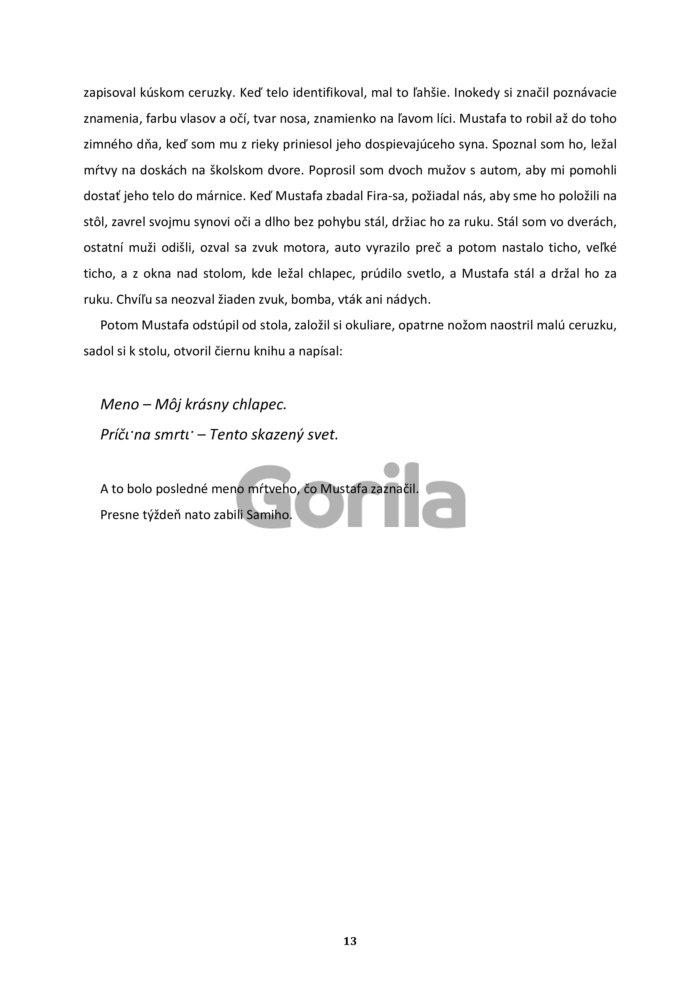 zapisoval kúskom ceruzky. Keď telo identifikoval, mal to ľahšie. Inokedy si značil poznávacie znamenia, farbu vlasov a očí, tvar nosa, znamienko na ľavom líci. Mustafa to robil až do toho zimného dňa, keď som mu z rieky priniesol jeho dospievajúceho syna. Spoznal som ho, ležal mŕtvy na doskách na školskom dvore. Poprosil som dvoch mužov s autom, aby mi pomohli dostať jeho telo do márnice. Keď Mustafa zbadal Fira-sa, požiadal nás, aby sme ho položili na stôl, zavrel svojmu synovi oči a dlho bez pohybu stál, držiac ho za ruku. Stál som vo dverách, ostatní muži odišli, ozval sa zvuk motora, auto vyrazilo preč a potom nastalo ticho, veľké ticho, a z okna nad stolom, kde ležal chlapec, prúdilo svetlo, a Mustafa stál a držal ho za ruku. Chvíľu sa neozval žiaden zvuk, bomba, vták ani nádych.

Potom Mustafa odstúpil od stola, založil si okuliare, opatrne nožom naostril malú ceruzku, sadol si k stolu, otvoril čiernu knihu a napísal:

Meno – Môj krásny chlapec.
Príčina smrti – Tento skazený svet.

A to bolo posledné meno mŕtveho, čo Mustafa zaznačil.
Presne týždeň nato zabili Samiho.

Gorila

13